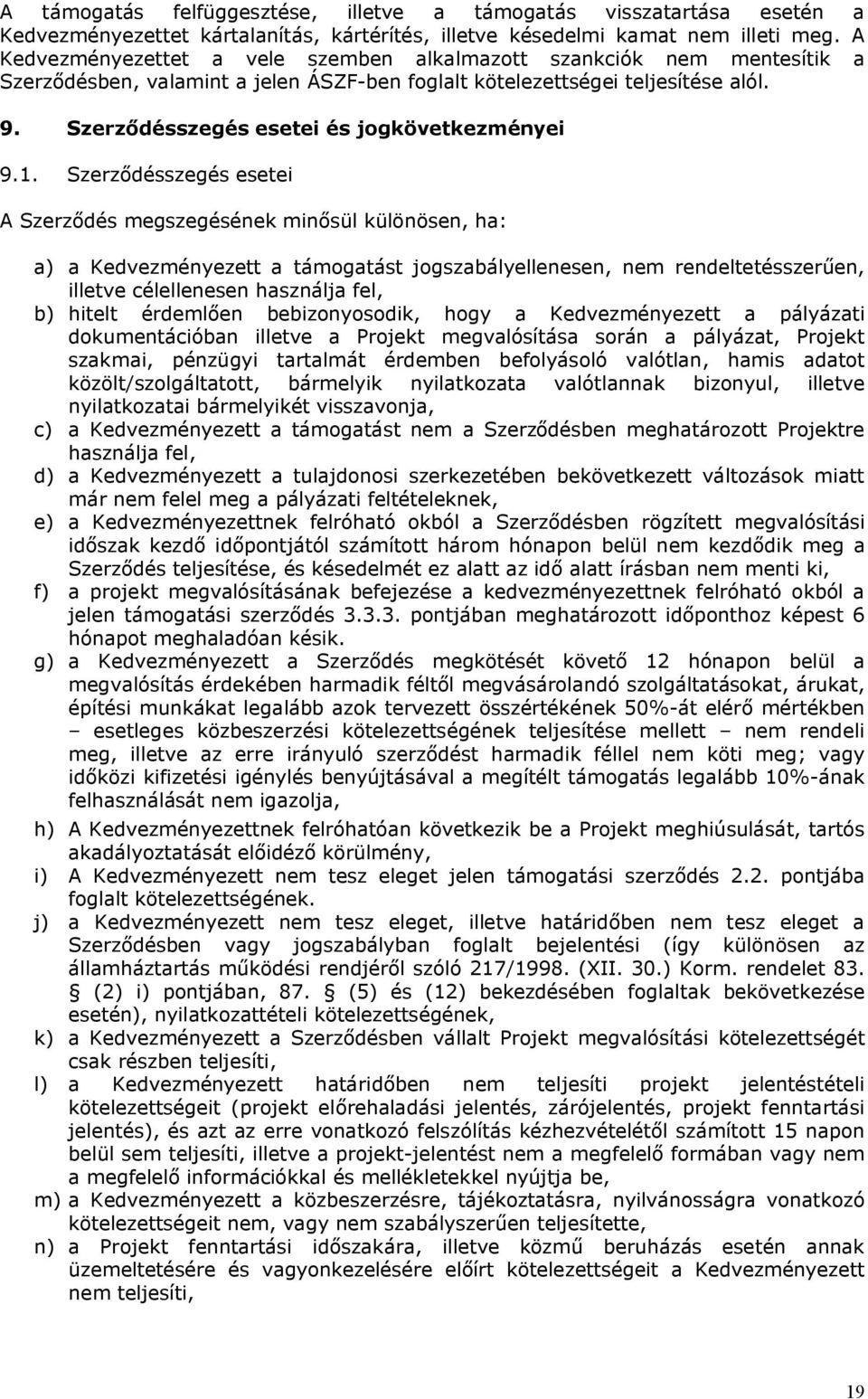 A támogatás felfüggesztése, illetve a támogatás visszatartása esetén a Kedvezményezettet kártalanítás, kártérítés, illetve késedelmi kamat nem illeti meg. A Kedvezményezettet a vele szemben alkalmazott szankciók nem mentesítik a Szerződésben, valamint a jelen ÁSZF-ben foglalt kötelezettségei teljesítése alól.

9. Szerződésszegés esetei és jogkövetkezményei

9.1. Szerződésszegés esetei

A Szerződés megszegésének minősül különösen, ha:

a) a Kedvezményezett a támogatást jogszabályellenesen, nem rendeltetésszerűen, illetve célellenesen használja fel,
b) hitelt érdemlően bebizonyosodik, hogy a Kedvezményezett a pályázati dokumentációban illetve a Projekt megvalósítása során a pályázat, Projekt szakmai, pénzügyi tartalmát érdemben befolyásoló valótlan, hamis adatot közölt/szolgáltatott, bármelyik nyilatkozata valótlannak bizonyul, illetve nyilatkozatai bármelyikét visszavonja,
c) a Kedvezményezett a támogatást nem a Szerződésben meghatározott Projektre használja fel,
d) a Kedvezményezett a tulajdonosi szerkezetében bekövetkezett változások miatt már nem felel meg a pályázati feltételeknek,
e) a Kedvezményezettnek felróható okból a Szerződésben rögzített megvalósítási időszak kezdő időpontjától számított három hónapon belül nem kezdődik meg a Szerződés teljesítése, és késedelmét ez alatt az idő alatt írásban nem menti ki,
f) a projekt megvalósításának befejezése a kedvezményezettnek felróható okból a jelen támogatási szerződés 3.3.3. pontjában meghatározott időponthoz képest 6 hónapot meghaladóan késik.
g) a Kedvezményezett a Szerződés megkötését követő 12 hónapon belül a megvalósítás érdekében harmadik féltől megvásárolandó szolgáltatásokat, árukat, építési munkákat legalább azok tervezett összértékének 50%-át elérő mértékben – esetleges közbeszerzési kötelezettségének teljesítése mellett – nem rendeli meg, illetve az erre irányuló szerződést harmadik féllel nem köti meg; vagy időközi kifizetési igénylés benyújtásával a megítélt támogatás legalább 10%-ának felhasználását nem igazolja,
h) A Kedvezményezettnek felróhatóan következik be a Projekt meghiúsulását, tartós akadályoztatását előidéző körülmény,
i) A Kedvezményezett nem tesz eleget jelen támogatási szerződés 2.2. pontjába foglalt kötelezettségének.
j) a Kedvezményezett nem tesz eleget, illetve határidőben nem tesz eleget a Szerződésben vagy jogszabályban foglalt bejelentési (így különösen az államháztartás működési rendjéről szóló 217/1998. (XII. 30.) Korm. rendelet 83. § (2) i) pontjában, 87. § (5) és (12) bekezdésében foglaltak bekövetkezése esetén), nyilatkozattételi kötelezettségének,
k) a Kedvezményezett a Szerződésben vállalt Projekt megvalósítási kötelezettségét csak részben teljesíti,
l) a Kedvezményezett határidőben nem teljesíti projekt jelentéstételi kötelezettségeit (projekt előrehaladási jelentés, zárójelentés, projekt fenntartási jelentés), és azt az erre vonatkozó felszólítás kézhezvételétől számított 15 napon belül sem teljesíti, illetve a projekt-jelentést nem a megfelelő formában vagy nem a megfelelő információkkal és mellékletekkel nyújtja be,
m) a Kedvezményezett a közbeszerzésre, tájékoztatásra, nyilvánosságra vonatkozó kötelezettségeit nem, vagy nem szabályszerűen teljesítette,
n) a Projekt fenntartási időszakára, illetve közmű beruházás esetén annak üzemeltetésére és vagyonkezelésére előírt kötelezettségeit a Kedvezményezett nem teljesíti,

19